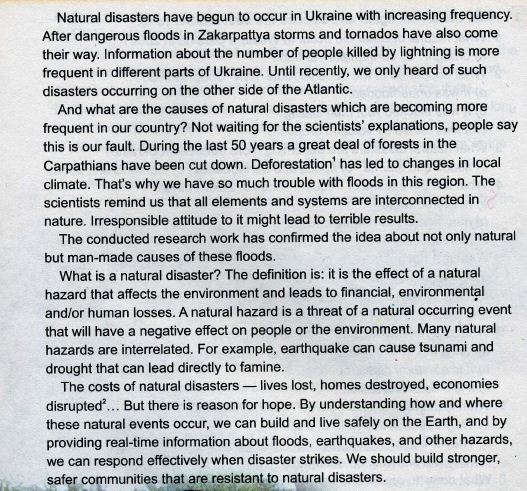 Natural disasters have begun to occur in Ukraine with increasing frequency. After dangerous floods in Zakarpattya storms and tornados have also come their way. Information about the number of people killed by lightning is more frequent in different parts of Ukraine. Until recently, we only heard of such disasters occurring on the other side of the Atlantic.

And what are the causes of natural disasters which are becoming more frequent in our country? Not waiting for the scientists' explanations, people say this is our fault. During the last 50 years a great deal of forests in the Carpathians have been cut down. Deforestation$^1$ has led to changes in local climate. That's why we have so much trouble with floods in this region. The scientists remind us that all elements and systems are interconnected in nature. Irresponsible attitude to it might lead to terrible results.

The conducted research work has confirmed the idea about not only natural but man-made causes of these floods.

What is a natural disaster? The definition is: it is the effect of a natural hazard that affects the environment and leads to financial, environmental and/or human losses. A natural hazard is a threat of a natural occurring event that will have a negative effect on people or the environment. Many natural hazards are interrelated. For example, earthquake can cause tsunami and drought that can lead directly to famine.

The costs of natural disasters — lives lost, homes destroyed, economies disrupted$^2$... But there is reason for hope. By understanding how and where these natural events occur, we can build and live safely on the Earth, and by providing real-time information about floods, earthquakes, and other hazards, we can respond effectively when disaster strikes. We should build stronger, safer communities that are resistant to natural disasters.